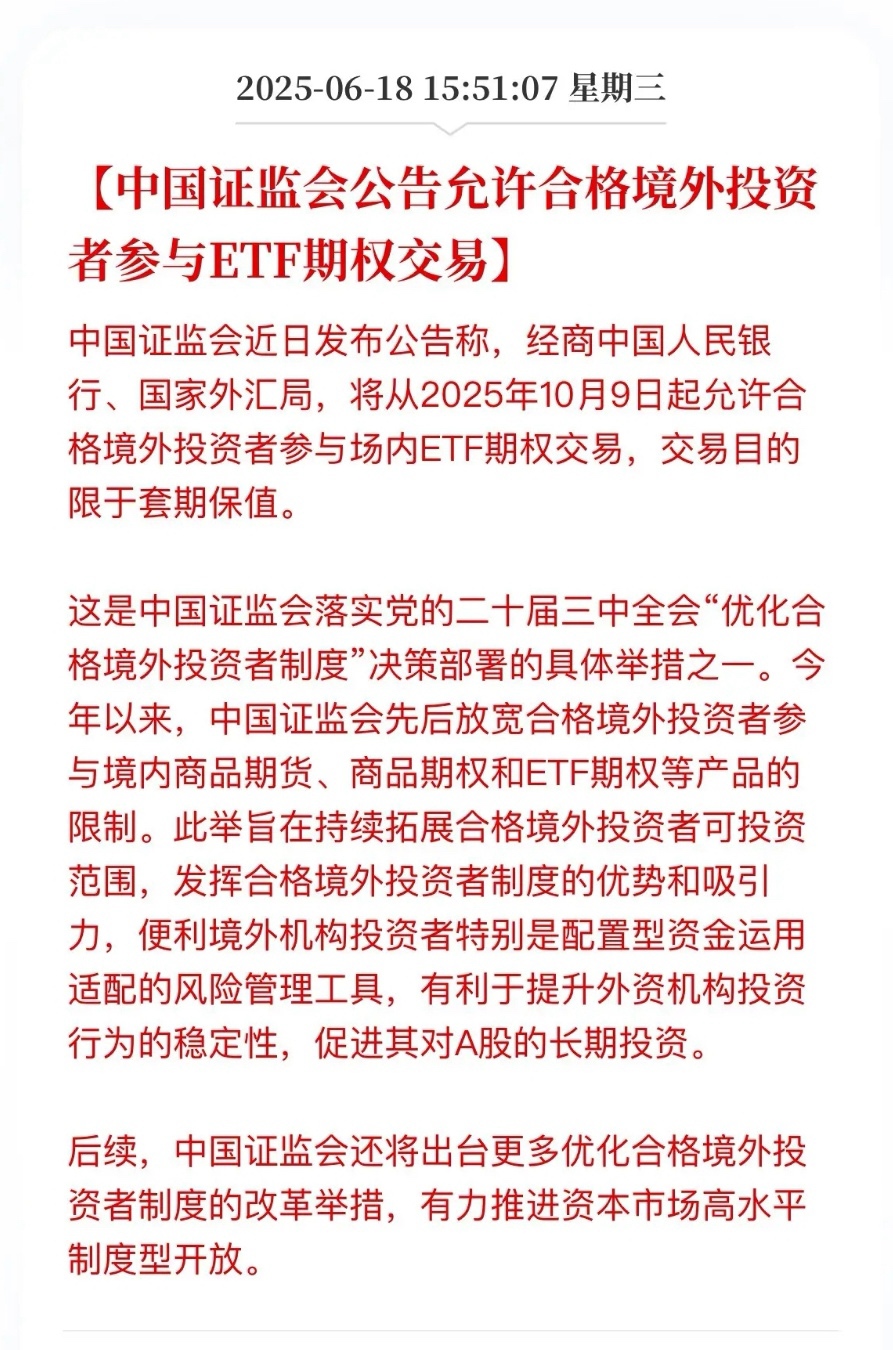 2025-06-18 15:51:07 星期三

【中国证监会公告允许合格境外投资者参与ETF期权交易】

中国证监会近日发布公告称，经商中国人民银行、国家外汇局，将从2025年10月9日起允许合格境外投资者参与场内ETF期权交易，交易目的限于套期保值。

这是中国证监会落实党的二十届三中全会“优化合格境外投资者制度”决策部署的具体举措之一。今年以来，中国证监会先后放宽合格境外投资者参与境内商品期货、商品期权和ETF期权等产品的限制。此举旨在持续拓展合格境外投资者可投资范围，发挥合格境外投资者制度的优势和吸引力，便利境外机构投资者特别是配置型资金运用适配的风险管理工具，有利于提升外资机构投资行为的稳定性，促进其对A股的长期投资。

后续，中国证监会还将出台更多优化合格境外投资者制度的改革举措，有力推进资本市场高水平制度型开放。